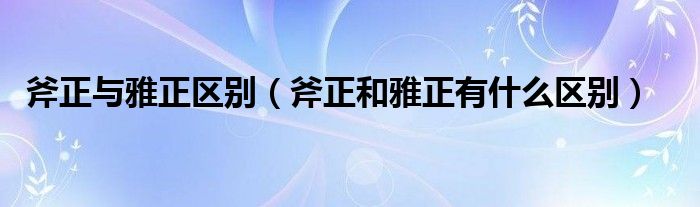 斧正与雅正区别（斧正和雅正有什么区别）